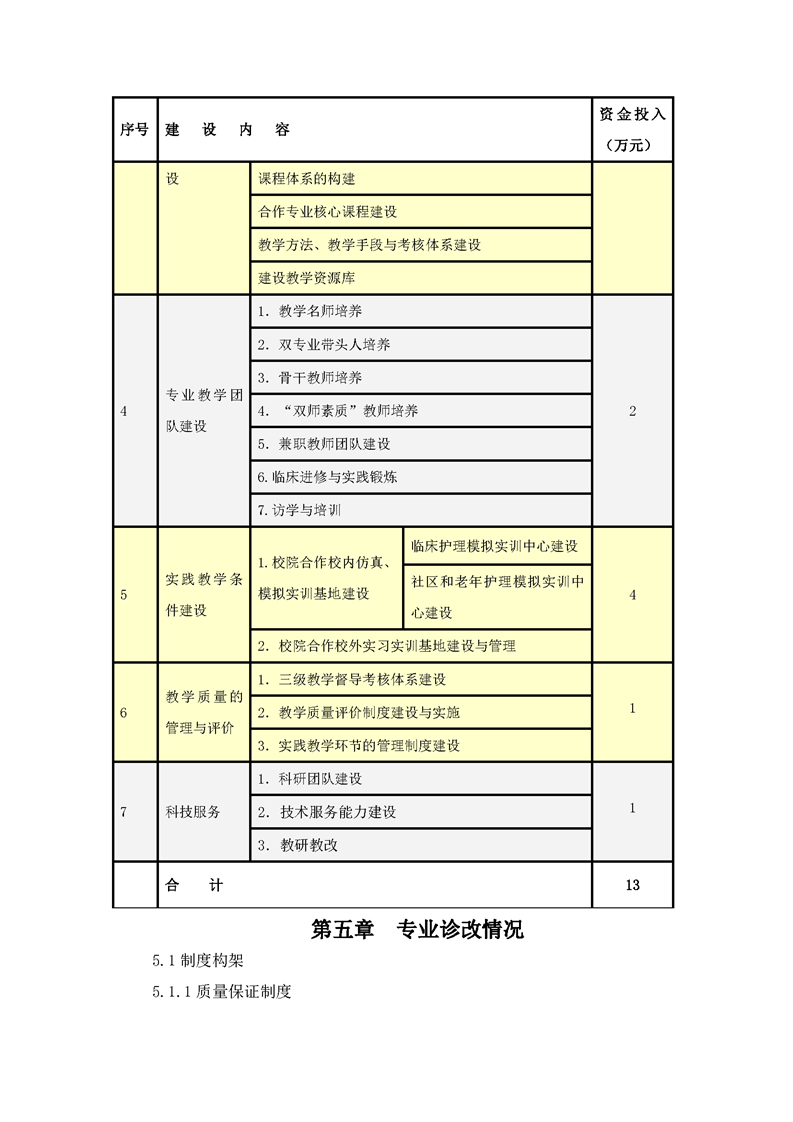 | 序号 | 建　设　内　容 | | | 资金投入（万元） |
|---|---|---|---|---|
| | 设 | 课程体系的构建 | | |
| | | 合作专业核心课程建设 | | |
| | | 教学方法、教学手段与考核体系建设 | | |
| | | 建设教学资源库 | | |
| 4 | 专业教学团队建设 | 1. 教学名师培养 | | 2 |
| | | 2. 双专业带头人培养 | | |
| | | 3. 骨干教师培养 | | |
| | | 4. “双师素质”教师培养 | | |
| | | 5. 兼职教师团队建设 | | |
| | | 6. 临床进修与实践锻炼 | | |
| | | 7. 访学与培训 | | |
| 5 | 实践教学条件建设 | 1. 校院合作校内仿真、模拟实训基地建设 | 临床护理模拟实训中心建设 | 4 |
| | | | 社区和老年护理模拟实训中心建设 | |
| | | 2. 校院合作校外实习实训基地建设与管理 | | |
| 6 | 教学质量的管理与评价 | 1. 三级教学督导考核体系建设 | | 1 |
| | | 2. 教学质量评价制度建设与实施 | | |
| | | 3. 实践教学环节的管理制度建设 | | |
| 7 | 科技服务 | 1. 科研团队建设 | | 1 |
| | | 2. 技术服务能力建设 | | |
| | | 3. 教研教改 | | |
| | 合　计 | | | 13 |

第五章　专业诊改情况

5.1 制度构架

5.1.1 质量保证制度